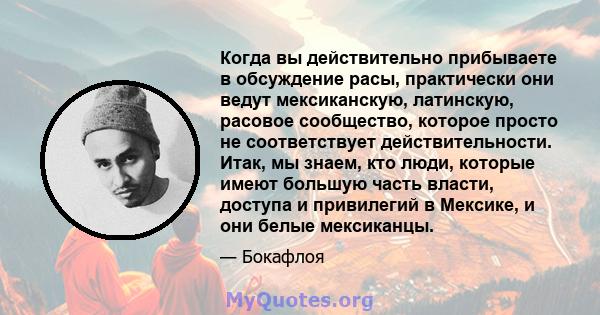 Когда вы действительно прибываете в обсуждение расы, практически они ведут мексиканскую, латинскую, расовое сообщество, которое просто не соответствует действительности. Итак, мы знаем, кто люди, которые имеют большую часть власти, доступа и привилегий в Мексике, и они белые мексиканцы.

— Бокафлоя

MyQuotes.org